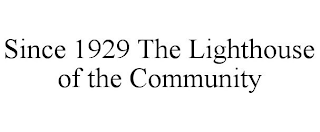 Since 1929 The Lighthouse of the Community